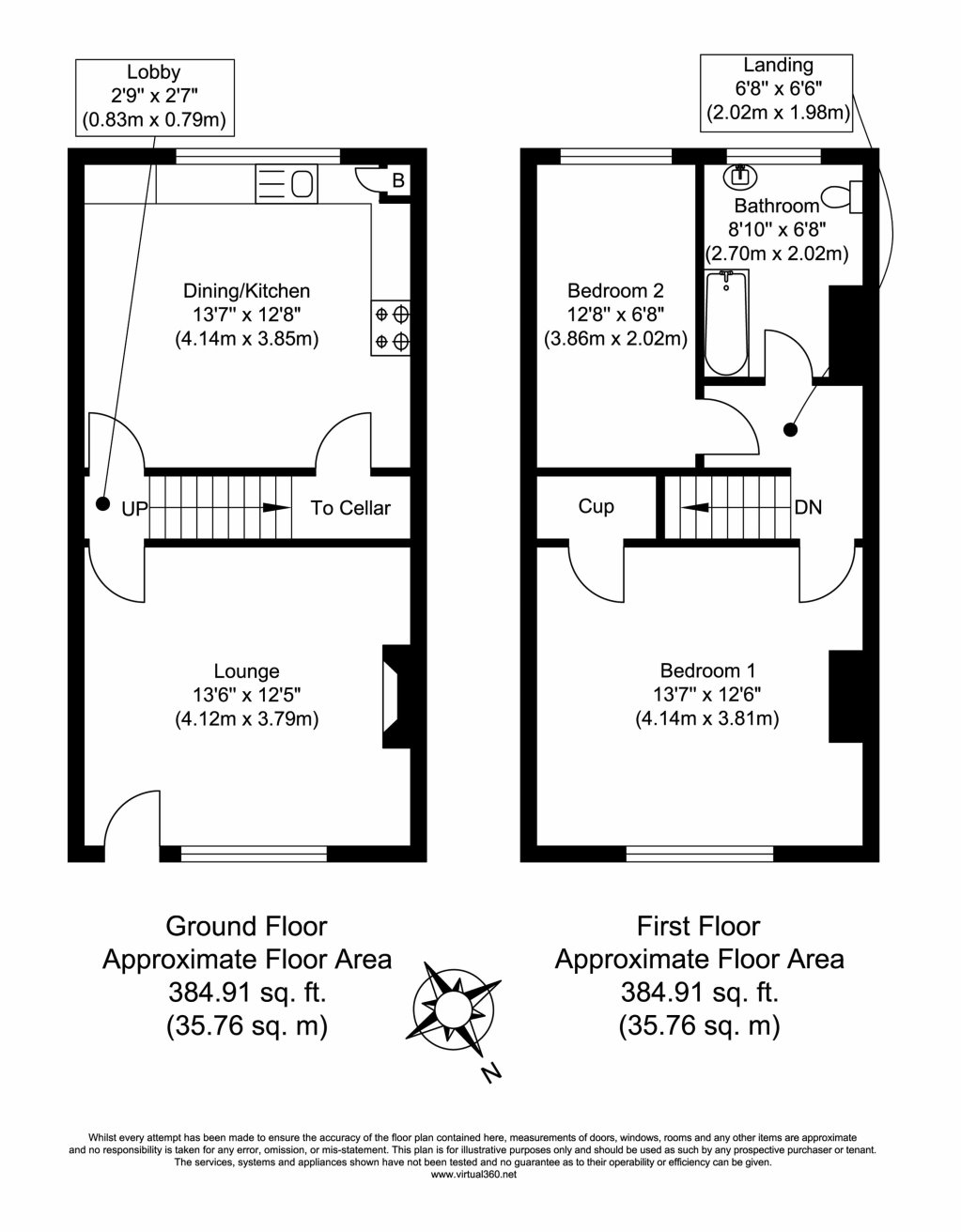 Lobby
2'9" x 2'7"
(0.83m x 0.79m)

B

Dining/Kitchen
13'7" x 12'8"
(4.14m x 3.85m)

UP

To Cellar

Lounge
13'6" x 12'5"
(4.12m x 3.79m)

Landing
6'8" x 6'6"
(2.02m x 1.98m)

Bathroom
8'10" x 6'8"
(2.70m x 2.02m)

Bedroom 2
12'8" x 6'8"
(3.86m x 2.02m)

Cup

DN

Bedroom 1
13'7" x 12'6"
(4.14m x 3.81m)

Ground Floor
Approximate Floor Area
384.91 sq. ft.
(35.76 sq. m)

N

First Floor
Approximate Floor Area
384.91 sq. ft.
(35.76 sq. m)

Whilst every attempt has been made to ensure the accuracy of the floor plan contained here, measurements of doors, windows, rooms and any other items are approximate and no responsibility is taken for any error, omission, or mis-statement. This plan is for illustrative purposes only and should be used as such by any prospective purchaser or tenant. The services, systems and appliances shown have not been tested and no guarantee as to their operability or efficiency can be given.
www.virtual360.net